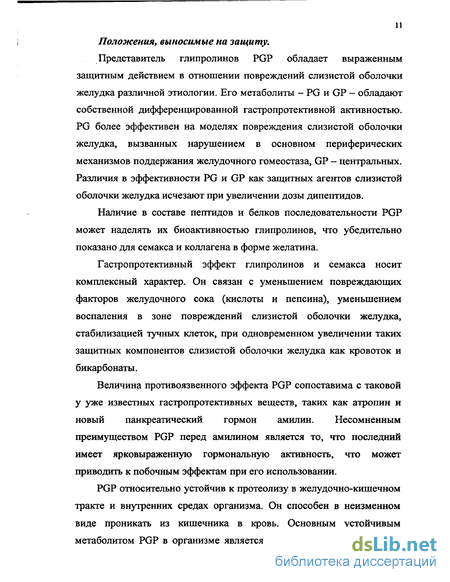 11

Положения, выносимые на защиту.

Представитель глипролинов PGP обладает выраженным защитным действием в отношении повреждений слизистой оболочки желудка различной этиологии. Его метаболиты – PG и GP – обладают собственной дифференцированной гастропротективной активностью. PG более эффективен на моделях повреждения слизистой оболочки желудка, вызванных нарушением в основном периферических механизмов поддержания желудочного гомеостаза, GP – центральных. Различия в эффективности PG и GP как защитных агентов слизистой оболочки желудка исчезают при увеличении дозы дипептидов.

Наличие в составе пептидов и белков последовательности PGP может наделять их биоактивностью глипролинов, что убедительно показано для семакса и коллагена в форме желатина.

Гастропротективный эффект глипролинов и семакса носит комплексный характер. Он связан с уменьшением повреждающих факторов желудочного сока (кислоты и пепсина), уменьшением воспаления в зоне повреждений слизистой оболочки желудка, стабилизацией тучных клеток, при одновременном увеличении таких защитных компонентов слизистой оболочки желудка как кровоток и бикарбонаты.

Величина противоязвенного эффекта PGP сопоставима с таковой у уже известных гастропротективных веществ, таких как атропин и новый панкреатический гормон амилин. Несомненным преимуществом PGP перед амилином является то, что последний имеет ярковыраженную гормональную активность, что может приводить к побочным эффектам при его использовании.

PGP относительно устойчив к протеолизу в желудочно-кишечном тракте и внутренних средах организма. Он способен в неизменном виде проникать из кишечника в кровь. Основным устойчивым метаболитом PGP в организме является

dsLib.net
библиотека диссертаций